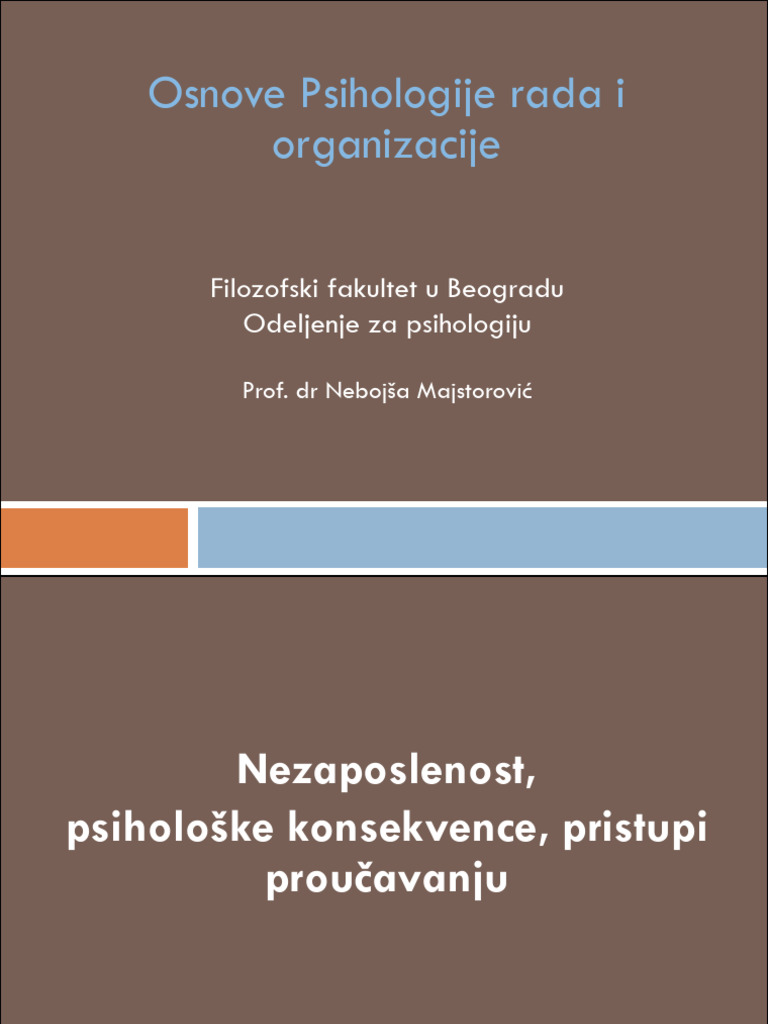 Osnove Psihologije rada i organizacije

Filozofski fakultet u Beogradu
Odeljenje za psihologiju

Prof. dr Nebojša Majstorović

Nezaposlenost,
psihološke konsekvence, pristupi proučavanju